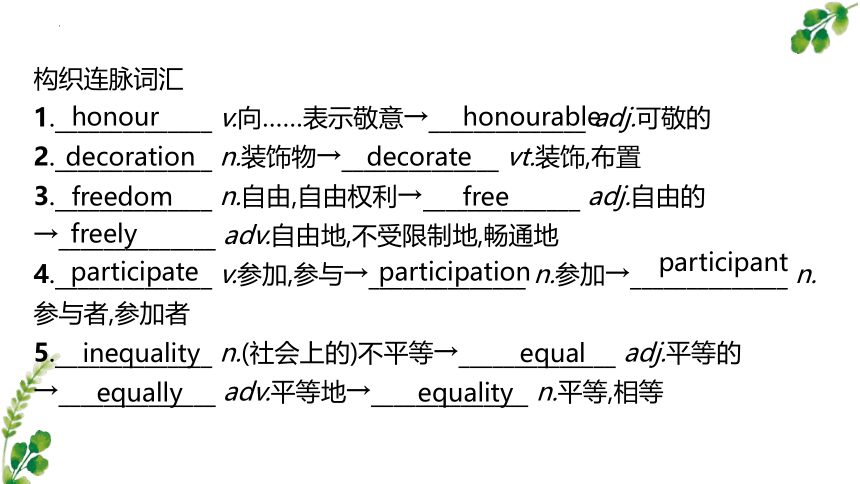 构织连脉词汇

1. honour v.向……表示敬意→ honourable adj.可敬的

2. decoration n.装饰物→ decorate vt.装饰,布置

3. freedom n.自由,自由权利→ free adj.自由的 → freely adv.自由地,不受限制地,畅通地

4. participate v.参加,参与→ participation n.参加→ participant n.参与者,参加者

5. inequality n.(社会上的)不平等→ equal adj.平等的 → equally adv.平等地→ equality n.平等,相等